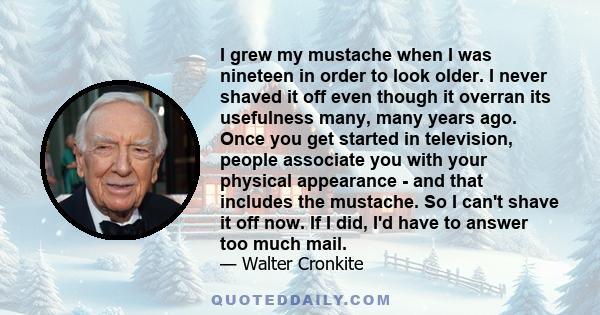 I grew my mustache when I was nineteen in order to look older. I never shaved it off even though it overran its usefulness many, many years ago. Once you get started in television, people associate you with your physical appearance - and that includes the mustache. So I can't shave it off now. If I did, I'd have to answer too much mail.
— Walter Cronkite

QUOTEDDAILY.COM